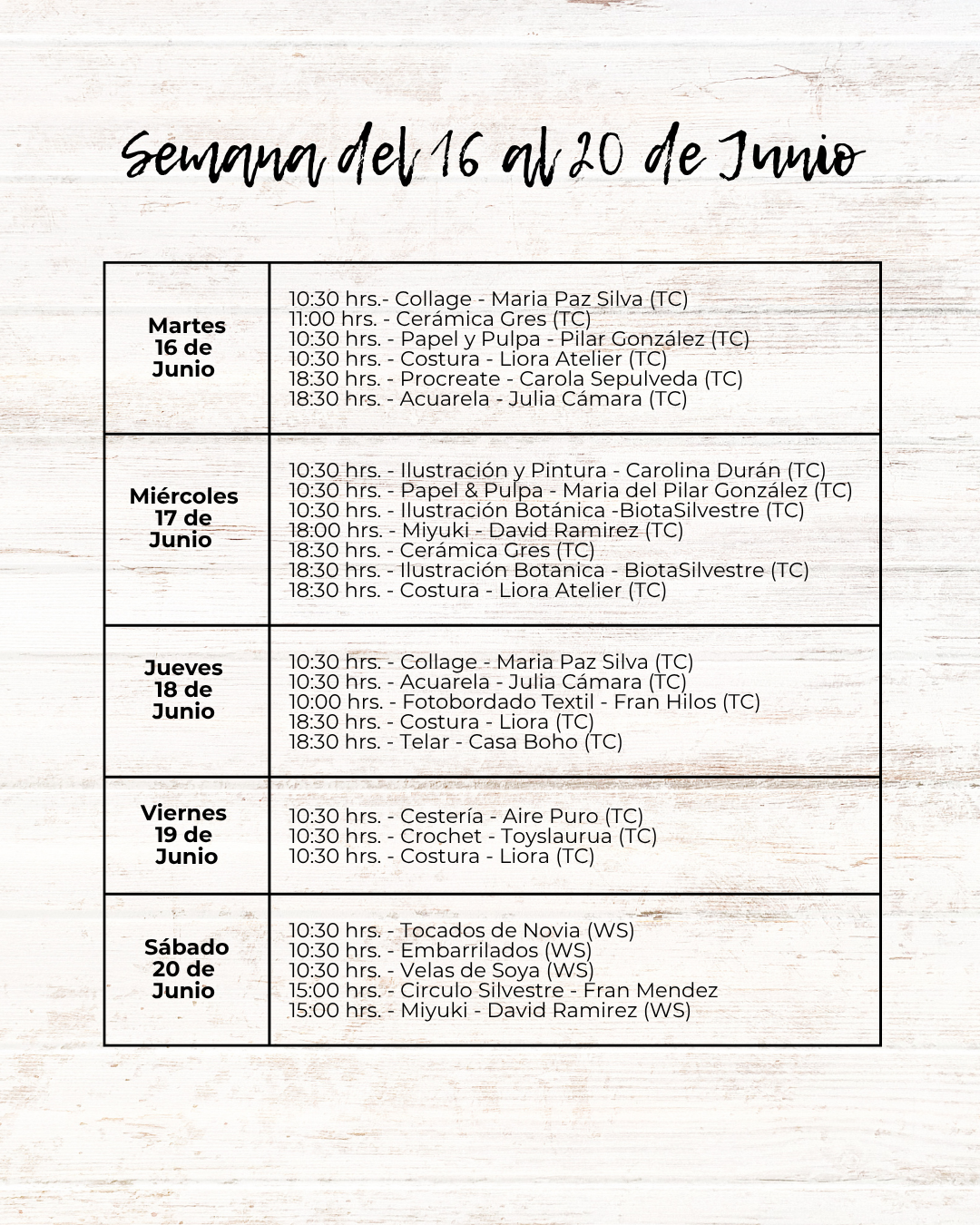 Semana del 16 al 20 de Junio

| Martes 16 de Junio | 10:30 hrs.- Collage - Maria Paz Silva (TC)<br>11:00 hrs. - Cerámica Gres (TC)<br>10:30 hrs. - Papel y Pulpa - Pilar González (TC)<br>10:30 hrs. - Costura - Liora Atelier (TC)<br>18:30 hrs. - Procreate - Carola Sepulveda (TC)<br>18:30 hrs. - Acuarela - Julia Cámara (TC) |
|---|---|
| Miércoles 17 de Junio | 10:30 hrs. - Ilustración y Pintura - Carolina Durán (TC)<br>10:30 hrs. - Papel & Pulpa - Maria del Pilar González (TC)<br>10:30 hrs. - Ilustración Botánica -BiotaSilvestre (TC)<br>18:00 hrs. - Miyuki - David Ramirez (TC)<br>18:30 hrs. - Cerámica Gres (TC)<br>18:30 hrs. - Ilustración Botanica - BiotaSilvestre (TC)<br>18:30 hrs. - Costura - Liora Atelier (TC) |
| Jueves 18 de Junio | 10:30 hrs. - Collage - Maria Paz Silva (TC)<br>10:30 hrs. - Acuarela - Julia Cámara (TC)<br>10:00 hrs. - Fotobordado Textil - Fran Hilos (TC)<br>18:30 hrs. - Costura - Liora (TC)<br>18:30 hrs. - Telar - Casa Boho (TC) |
| Viernes 19 de Junio | 10:30 hrs. - Cestería - Aire Puro (TC)<br>10:30 hrs. - Crochet - Toyslaurua (TC)<br>10:30 hrs. - Costura - Liora (TC) |
| Sábado 20 de Junio | 10:30 hrs. - Tocados de Novia (WS)<br>10:30 hrs. - Embarrilados (WS)<br>10:30 hrs. - Velas de Soya (WS)<br>15:00 hrs. - Circulo Silvestre - Fran Mendez<br>15:00 hrs. - Miyuki - David Ramirez (WS) |